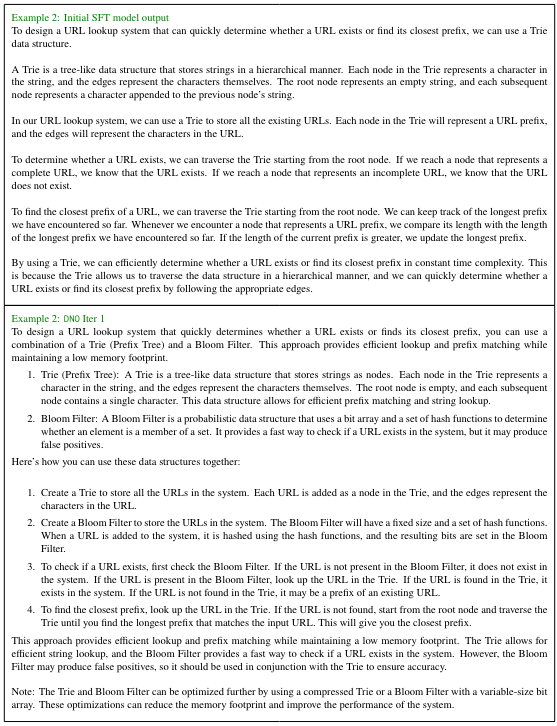 Example 2: Initial SFT model output
To design a URL lookup system that can quickly determine whether a URL exists or find its closest prefix, we can use a Trie data structure.

A Trie is a tree-like data structure that stores strings in a hierarchical manner. Each node in the Trie represents a character in the string, and the edges represent the characters themselves. The root node represents an empty string, and each subsequent node represents a character appended to the previous node's string.

In our URL lookup system, we can use a Trie to store all the existing URLs. Each node in the Trie will represent a URL prefix, and the edges will represent the characters in the URL.

To determine whether a URL exists, we can traverse the Trie starting from the root node. If we reach a node that represents a complete URL, we know that the URL exists. If we reach a node that represents an incomplete URL, we know that the URL does not exist.

To find the closest prefix of a URL, we can traverse the Trie starting from the root node. We can keep track of the longest prefix we have encountered so far. Whenever we encounter a node that represents a URL prefix, we compare its length with the length of the longest prefix we have encountered so far. If the length of the current prefix is greater, we update the longest prefix.

By using a Trie, we can efficiently determine whether a URL exists or find its closest prefix in constant time complexity. This is because the Trie allows us to traverse the data structure in a hierarchical manner, and we can quickly determine whether a URL exists or find its closest prefix by following the appropriate edges.

Example 2: DNO Iter 1
To design a URL lookup system that quickly determines whether a URL exists or finds its closest prefix, you can use a combination of a Trie (Prefix Tree) and a Bloom Filter. This approach provides efficient lookup and prefix matching while maintaining a low memory footprint.

1. Trie (Prefix Tree): A Trie is a tree-like data structure that stores strings as nodes. Each node in the Trie represents a character in the string, and the edges represent the characters themselves. The root node is empty, and each subsequent node contains a single character. This data structure allows for efficient prefix matching and string lookup.

2. Bloom Filter: A Bloom Filter is a probabilistic data structure that uses a bit array and a set of hash functions to determine whether an element is a member of a set. It provides a fast way to check if a URL exists in the system, but it may produce false positives.

Here's how you can use these data structures together:

1. Create a Trie to store all the URLs in the system. Each URL is added as a node in the Trie, and the edges represent the characters in the URL.

2. Create a Bloom Filter to store the URLs in the system. The Bloom Filter will have a fixed size and a set of hash functions. When a URL is added to the system, it is hashed using the hash functions, and the resulting bits are set in the Bloom Filter.

3. To check if a URL exists, first check the Bloom Filter. If the URL is not present in the Bloom Filter, it does not exist in the system. If the URL is present in the Bloom Filter, look up the URL in the Trie. If the URL is found in the Trie, it exists in the system. If the URL is not found in the Trie, it may be a prefix of an existing URL.

4. To find the closest prefix, look up the URL in the Trie. If the URL is not found, start from the root node and traverse the Trie until you find the longest prefix that matches the input URL. This will give you the closest prefix.

This approach provides efficient lookup and prefix matching while maintaining a low memory footprint. The Trie allows for efficient string lookup, and the Bloom Filter provides a fast way to check if a URL exists in the system. However, the Bloom Filter may produce false positives, so it should be used in conjunction with the Trie to ensure accuracy.

Note: The Trie and Bloom Filter can be optimized further by using a compressed Trie or a Bloom Filter with a variable-size bit array. These optimizations can reduce the memory footprint and improve the performance of the system.